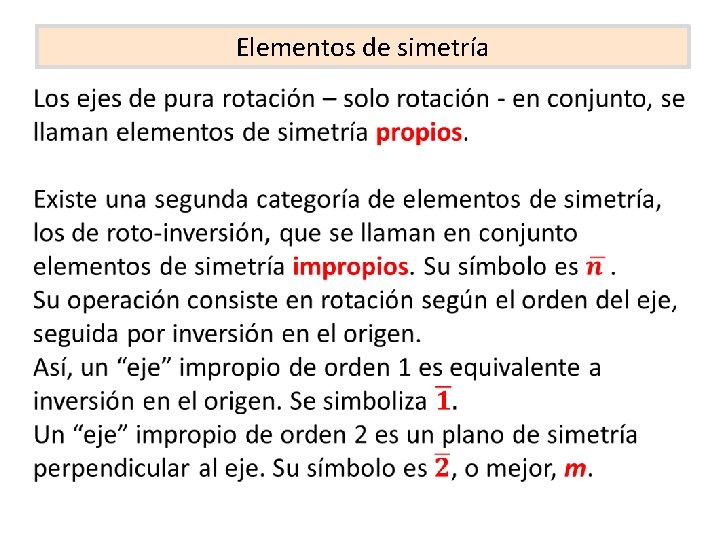 Elementos de simetría

Los ejes de pura rotación – solo rotación - en conjunto, se llaman elementos de simetría propios.

Existe una segunda categoría de elementos de simetría, los de roto-inversión, que se llaman en conjunto elementos de simetría impropios. Su símbolo es $\bar{n}$ .
Su operación consiste en rotación según el orden del eje, seguida por inversión en el origen.
Así, un “eje” impropio de orden 1 es equivalente a inversión en el origen. Se simboliza $\bar{1}$.
Un “eje” impropio de orden 2 es un plano de simetría perpendicular al eje. Su símbolo es $\bar{2}$, o mejor, $m$.